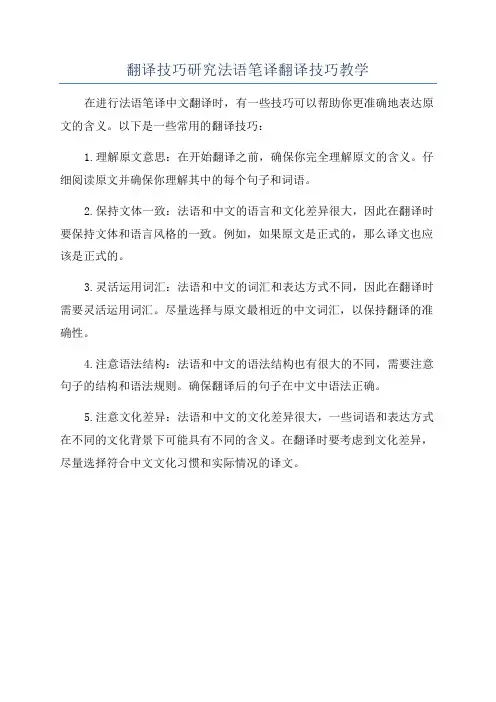 翻译技巧研究法语笔译翻译技巧教学

在进行法语笔译中文翻译时，有一些技巧可以帮助你更准确地表达原文的含义。以下是一些常用的翻译技巧：

1.理解原文意思：在开始翻译之前，确保你完全理解原文的含义。仔细阅读原文并确保你理解其中的每个句子和词语。

2.保持文体一致：法语和中文的语言和文化差异很大，因此在翻译时要保持文体和语言风格的一致。例如，如果原文是正式的，那么译文也应该是正式的。

3.灵活运用词汇：法语和中文的词汇和表达方式不同，因此在翻译时需要灵活运用词汇。尽量选择与原文最相近的中文词汇，以保持翻译的准确性。

4.注意语法结构：法语和中文的语法结构也有很大的不同，需要注意句子的结构和语法规则。确保翻译后的句子在中文中语法正确。

5.注意文化差异：法语和中文的文化差异很大，一些词语和表达方式在不同的文化背景下可能具有不同的含义。在翻译时要考虑到文化差异，尽量选择符合中文文化习惯和实际情况的译文。